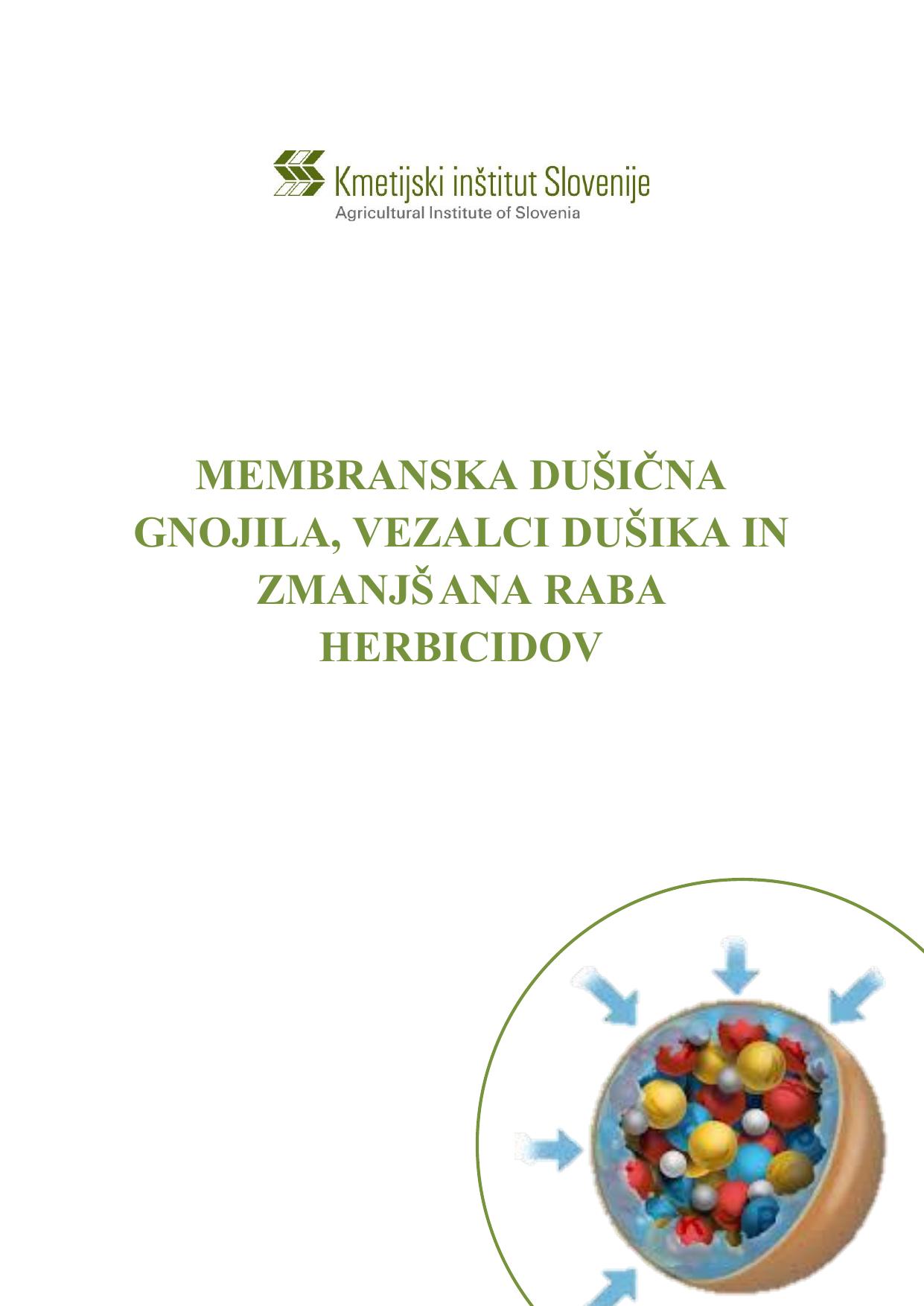 Kmetijski inštitut Slovenije
Agricultural Institute of Slovenia

MEMBRANSKA DUŠIČNA GNOJILA, VEZALCI DUŠIKA IN ZMANJŠANA RABA HERBICIDOV